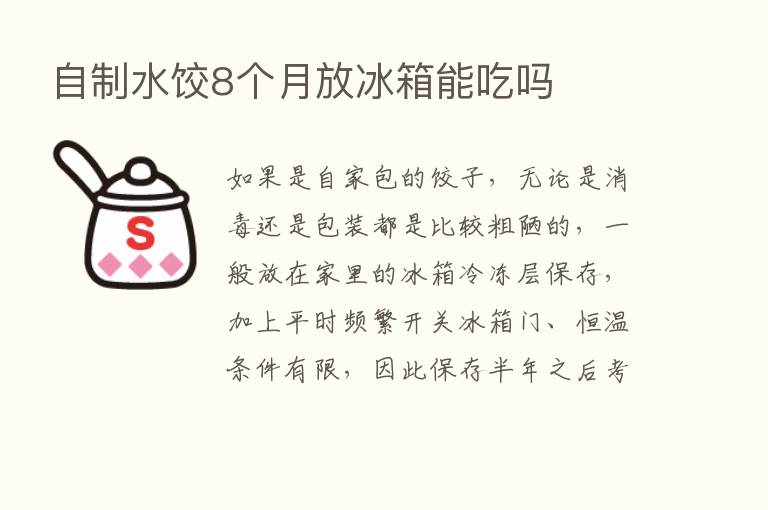 自制水饺8个月放冰箱能吃吗

S

如果是自家包的饺子，无论是消毒还是包装都是比较粗陋的，一般放在家里的冰箱冷冻层保存，加上平时频繁开关冰箱门、恒温条件有限，因此保存半年之后考